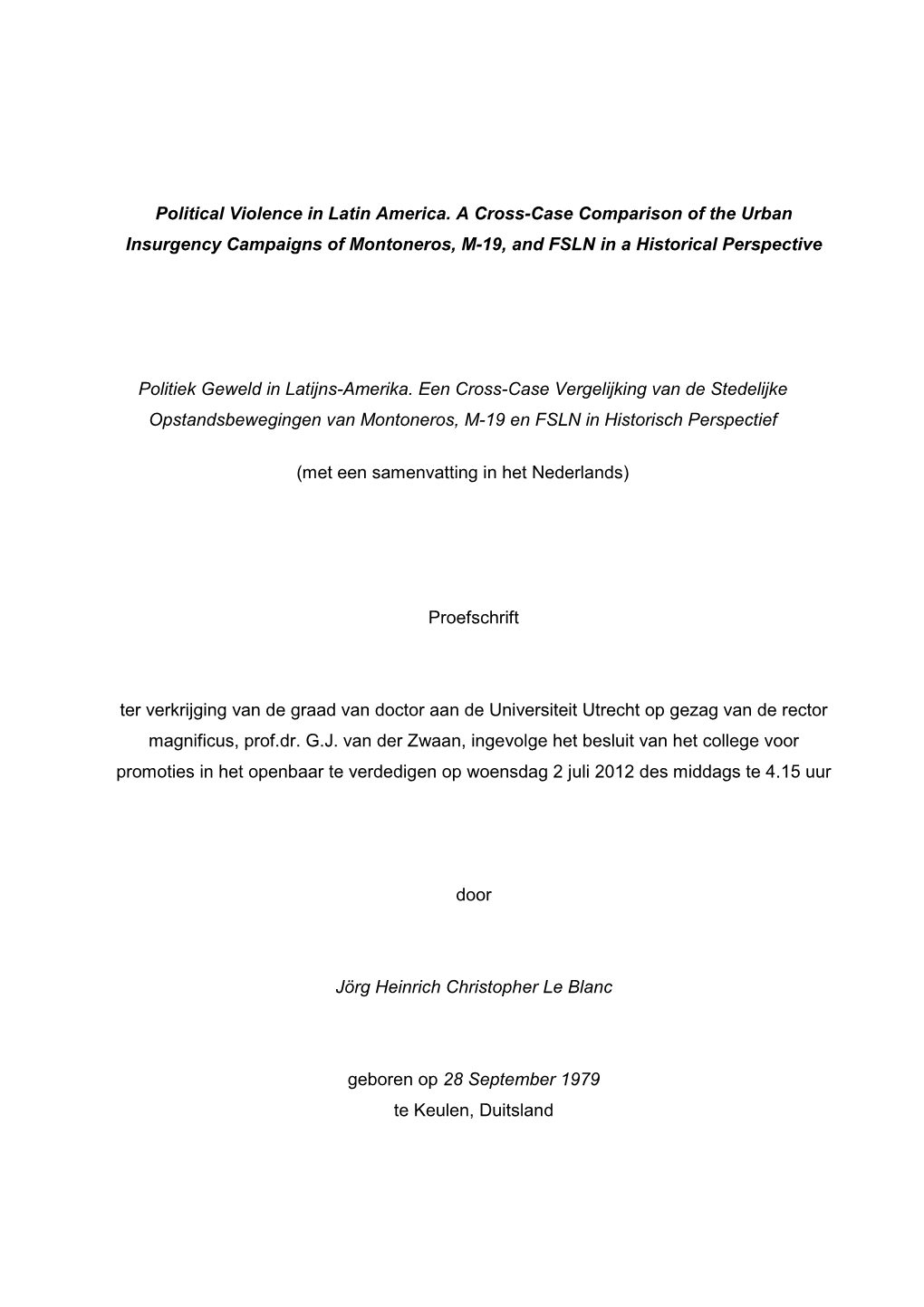 Political Violence in Latin America. A Cross-Case Comparison of the Urban Insurgency Campaigns of Montoneros, M-19, and FSLN in a Historical Perspective

Politiek Geweld in Latijns-Amerika. Een Cross-Case Vergelijking van de Stedelijke Opstandsbewegingen van Montoneros, M-19 en FSLN in Historisch Perspectief

(met een samenvatting in het Nederlands)

Proefschrift

ter verkrijging van de graad van doctor aan de Universiteit Utrecht op gezag van de rector magnificus, prof.dr. G.J. van der Zwaan, ingevolge het besluit van het college voor promoties in het openbaar te verdedigen op woensdag 2 juli 2012 des middags te 4.15 uur

door

Jörg Heinrich Christopher Le Blanc

geboren op 28 September 1979
te Keulen, Duitsland